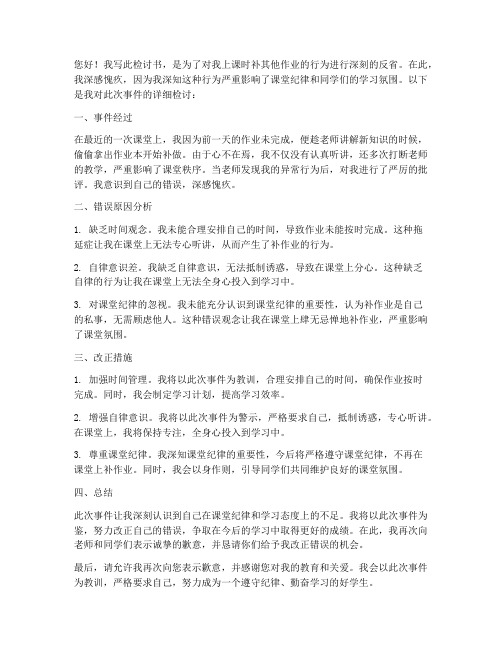 您好！我写此检讨书，是为了对我上课时补其他作业的行为进行深刻的反省。在此，我深感愧疚，因为我深知这种行为严重影响了课堂纪律和同学们的学习氛围。以下是我对此次事件的详细检讨：

一、事件经过

在最近的一次课堂上，我因为前一天的作业未完成，便趁老师讲解新知识的时候，偷偷拿出作业本开始补做。由于心不在焉，我不仅没有认真听讲，还多次打断老师的教学，严重影响了课堂秩序。当老师发现我的异常行为后，对我进行了严厉的批评。我意识到自己的错误，深感愧疚。

二、错误原因分析

1. 缺乏时间观念。我未能合理安排自己的时间，导致作业未能按时完成。这种拖延症让我在课堂上无法专心听讲，从而产生了补作业的行为。

2. 自律意识差。我缺乏自律意识，无法抵制诱惑，导致在课堂上分心。这种缺乏自律的行为让我在课堂上无法全身心投入到学习中。

3. 对课堂纪律的忽视。我未能充分认识到课堂纪律的重要性，认为补作业是自己的私事，无需顾虑他人。这种错误观念让我在课堂上肆无忌惮地补作业，严重影响了课堂氛围。

三、改正措施

1. 加强时间管理。我将以此次事件为教训，合理安排自己的时间，确保作业按时完成。同时，我会制定学习计划，提高学习效率。

2. 增强自律意识。我将以此次事件为警示，严格要求自己，抵制诱惑，专心听讲。在课堂上，我将保持专注，全身心投入到学习中。

3. 尊重课堂纪律。我深知课堂纪律的重要性，今后将严格遵守课堂纪律，不再在课堂上补作业。同时，我会以身作则，引导同学们共同维护良好的课堂氛围。

四、总结

此次事件让我深刻认识到自己在课堂纪律和学习态度上的不足。我将以此次事件为鉴，努力改正自己的错误，争取在今后的学习中取得更好的成绩。在此，我再次向老师和同学们表示诚挚的歉意，并恳请你们给予我改正错误的机会。

最后，请允许我再次向您表示歉意，并感谢您对我的教育和关爱。我会以此次事件为教训，严格要求自己，努力成为一个遵守纪律、勤奋学习的好学生。